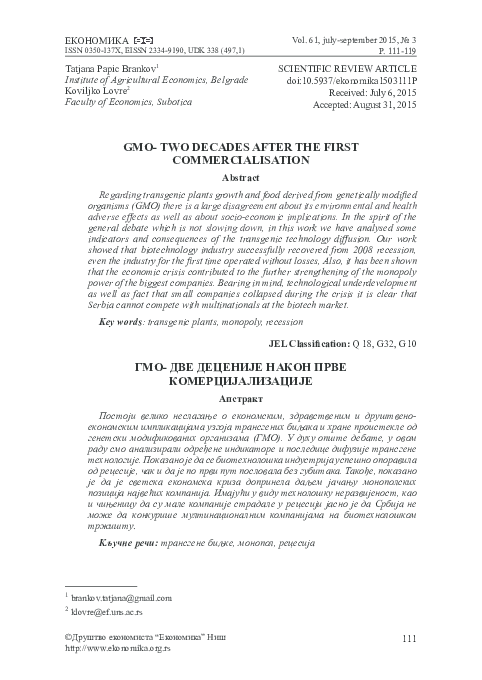 ЕКОНОМИКА
ISSN 0350-137X, EISSN 2334-9190, UDK 338 (497,1)

Vol. 61, july-september 2015, № 3
P. 111-119

Tatjana Papic Brankov$^1$
Institute of Agricultural Economics, Belgrade
Koviljko Lovre$^2$
Faculty of Economics, Subotica

SCIENTIFIC REVIEW ARTICLE
doi:10.5937/ekonomika1503111P
Received: July 6, 2015
Accepted: August 31, 2015

GMO- TWO DECADES AFTER THE FIRST COMMERCIALISATION

Abstract

Regarding transgenic plants growth and food derived from genetically modified organisms (GMO) there is a large disagreement about its environmental and health adverse effects as well as about socio-economic implications. In the spirit of the general debate which is not slowing down, in this work we have analysed some indicators and consequences of the transgenic technology diffusion. Our work showed that biotechnology industry successfully recovered from 2008 recession, even the industry for the first time operated without losses, Also, it has been shown that the economic crisis contributed to the further strengthening of the monopoly power of the biggest companies. Bearing in mind, technological underdevelopment as well as fact that small companies collapsed during the crisis it is clear that Serbia cannot compete with multinationals at the biotech market.

Key words: transgenic plants, monopoly, recession

JEL Classification: Q 18, G32, G10

ГМО- ДВЕ ДЕЦЕНИЈЕ НАКОН ПРВЕ КОМЕРЦИЈАЛИЗАЦИЈЕ

Апстракт

Постоји велико неслагање о економским, здравственим и друштвено-економским импликацијама узгоја трансгених биљака и хране проистекле од генетски модификованих организама (ГМО). У духу опште дебате, у овом раду смо анализирали одређене индикаторе и последице дифузије трансгене технологије. Показано је да се биотехнолошка индустрија успешно опоравила од рецесије, чак и да је по први пут пословала без губитака. Такође, показано је да је светска економска криза допринела даљем јачању монополских позиција највећих компанија. Имајући у виду технолошку неразвијеност, као и чињеницу да су мале компаније страдале у рецесији јасно је да Србија не може да конкурише мултинационалним компанијама на биотехнолошком тржишту.

Кључне речи: трансгене биљке, монопол, рецесија

$^1$ brankov.tatjana@gmail.com

$^2$ klovre@ef.uns.ac.rs

©Друштво економиста "Економика" Ниш
http://www.ekonomika.org.rs

111